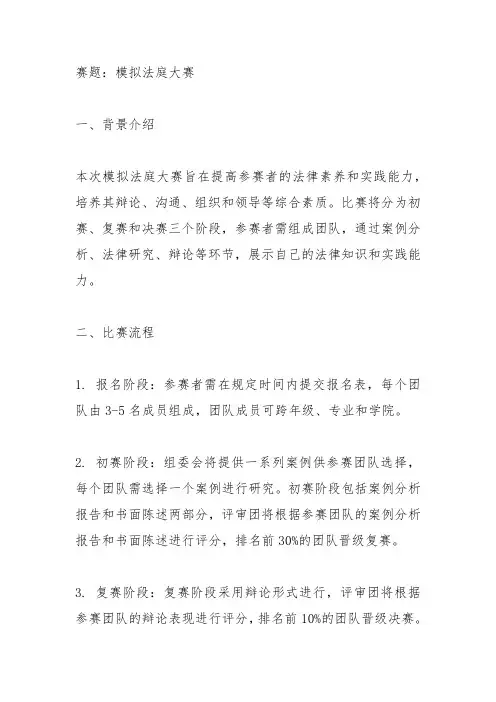 赛题：模拟法庭大赛

一、背景介绍

本次模拟法庭大赛旨在提高参赛者的法律素养和实践能力，培养其辩论、沟通、组织和领导等综合素质。比赛将分为初赛、复赛和决赛三个阶段，参赛者需组成团队，通过案例分析、法律研究、辩论等环节，展示自己的法律知识和实践能力。

二、比赛流程

1. 报名阶段：参赛者需在规定时间内提交报名表，每个团队由 3-5 名成员组成，团队成员可跨年级、专业和学院。

2. 初赛阶段：组委会将提供一系列案例供参赛团队选择，每个团队需选择一个案例进行研究。初赛阶段包括案例分析报告和书面陈述两部分，评审团将根据参赛团队的案例分析报告和书面陈述进行评分，排名前 30%的团队晋级复赛。

3. 复赛阶段：复赛阶段采用辩论形式进行，评审团将根据参赛团队的辩论表现进行评分，排名前 10%的团队晋级决赛。